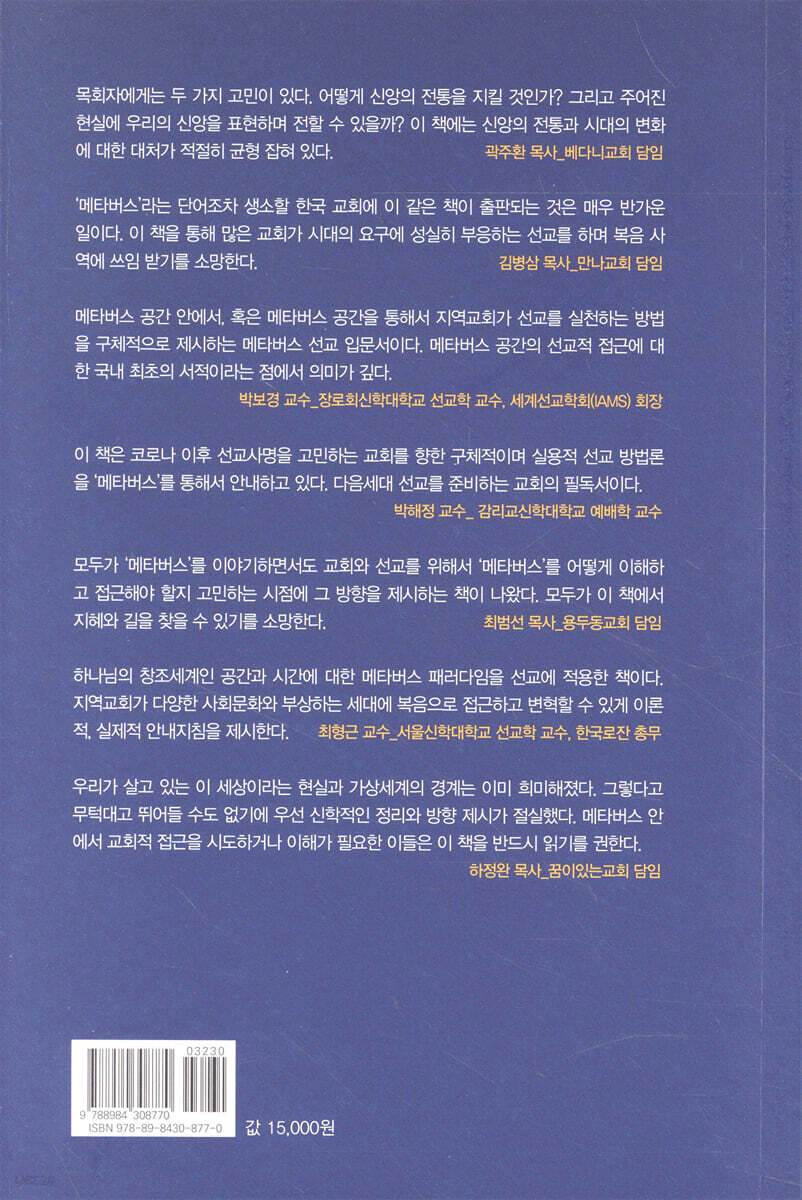 목회자에게는 두 가지 고민이 있다. 어떻게 신앙의 전통을 지킬 것인가? 그리고 주어진 현실에 우리의 신앙을 표현하며 전할 수 있을까? 이 책에는 신앙의 전통과 시대의 변화에 대한 대처가 적절히 균형 잡혀 있다.
곽주환 목사_베다니교회 담임

'메타버스'라는 단어조차 생소할 한국 교회에 이 같은 책이 출판되는 것은 매우 반가운 일이다. 이 책을 통해 많은 교회가 시대의 요구에 성실히 부응하는 선교를 하며 복음 사역에 쓰임 받기를 소망한다.
김병삼 목사_만나교회 담임

메타버스 공간 안에서, 혹은 메타버스 공간을 통해서 지역교회가 선교를 실천하는 방법을 구체적으로 제시하는 메타버스 선교 입문서이다. 메타버스 공간의 선교적 접근에 대한 국내 최초의 서적이라는 점에서 의미가 깊다.
박보경 교수_장로회신학대학교 선교학 교수, 세계선교학회(IAMS) 회장

이 책은 코로나 이후 선교사명을 고민하는 교회를 향한 구체적이며 실용적 선교 방법론을 '메타버스'를 통해서 안내하고 있다. 다음세대 선교를 준비하는 교회의 필독서이다.
박해정 교수_ 감리교신학대학교 예배학 교수

모두가 '메타버스'를 이야기하면서도 교회와 선교를 위해서 '메타버스'를 어떻게 이해하고 접근해야 할지 고민하는 시점에 그 방향을 제시하는 책이 나왔다. 모두가 이 책에서 지혜와 길을 찾을 수 있기를 소망한다.
최범선 목사_용두동교회 담임

하나님의 창조세계인 공간과 시간에 대한 메타버스 패러다임을 선교에 적용한 책이다. 지역교회가 다양한 사회문화와 부상하는 세대에 복음으로 접근하고 변혁할 수 있게 이론적, 실제적 안내지침을 제시한다.
최형근 교수_서울신학대학교 선교학 교수, 한국로잔 총무

우리가 살고 있는 이 세상이라는 현실과 가상세계의 경계는 이미 희미해졌다. 그렇다고 무턱대고 뛰어들 수도 없기에 우선 신학적인 정리와 방향 제시가 절실했다. 메타버스 안에서 교회적 접근을 시도하거나 이해가 필요한 이들은 이 책을 반드시 읽기를 권한다.
하정완 목사_꿈이있는교회 담임

03230
9 788984 308770
ISBN 978-89-8430-877-0
값 15,000원